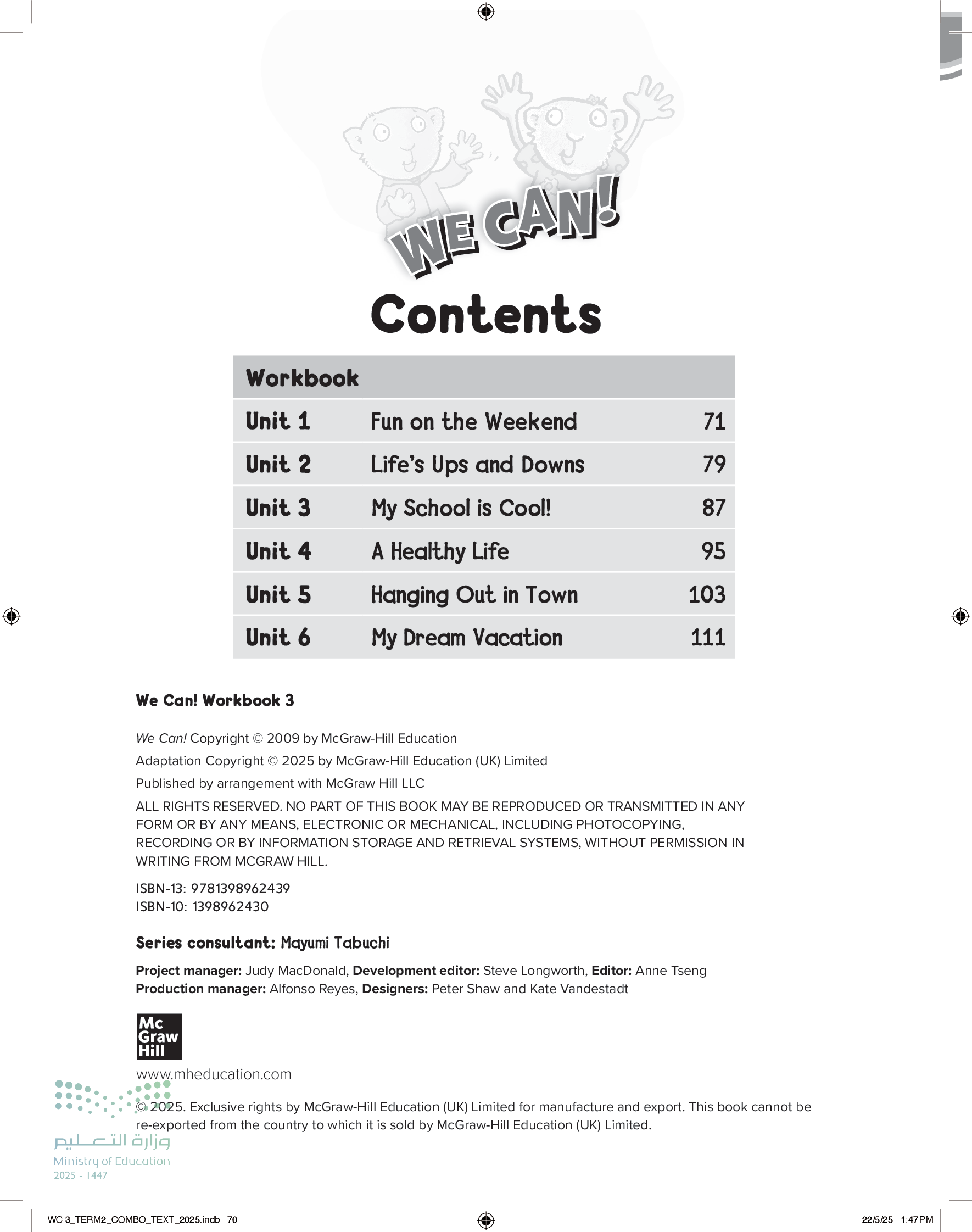 WE CAN!

Contents

| Workbook | | |
|---|---|---|
| Unit 1 | Fun on the Weekend | 71 |
| Unit 2 | Life's Ups and Downs | 79 |
| Unit 3 | My School is Cool! | 87 |
| Unit 4 | A Healthy Life | 95 |
| Unit 5 | Hanging Out in Town | 103 |
| Unit 6 | My Dream Vacation | 111 |

We Can! Workbook 3

We Can! Copyright © 2009 by McGraw-Hill Education

Adaptation Copyright © 2025 by McGraw-Hill Education (UK) Limited

Published by arrangement with McGraw Hill LLC

ALL RIGHTS RESERVED. NO PART OF THIS BOOK MAY BE REPRODUCED OR TRANSMITTED IN ANY FORM OR BY ANY MEANS, ELECTRONIC OR MECHANICAL, INCLUDING PHOTOCOPYING, RECORDING OR BY INFORMATION STORAGE AND RETRIEVAL SYSTEMS, WITHOUT PERMISSION IN WRITING FROM MCGRAW HILL.

ISBN-13: 9781398962439
ISBN-10: 1398962430

Series consultant: Mayumi Tabuchi

Project manager: Judy MacDonald, Development editor: Steve Longworth, Editor: Anne Tseng
Production manager: Alfonso Reyes, Designers: Peter Shaw and Kate Vandestadt

Mc Graw Hill

www.mheducation.com

© 2025. Exclusive rights by McGraw-Hill Education (UK) Limited for manufacture and export. This book cannot be re-exported from the country to which it is sold by McGraw-Hill Education (UK) Limited.

وزارة التعليم
Ministry of Education
2025 - 1447

WC 3_TERM2_COMBO_TEXT_2025.indb 70 22/5/25 1:47 PM